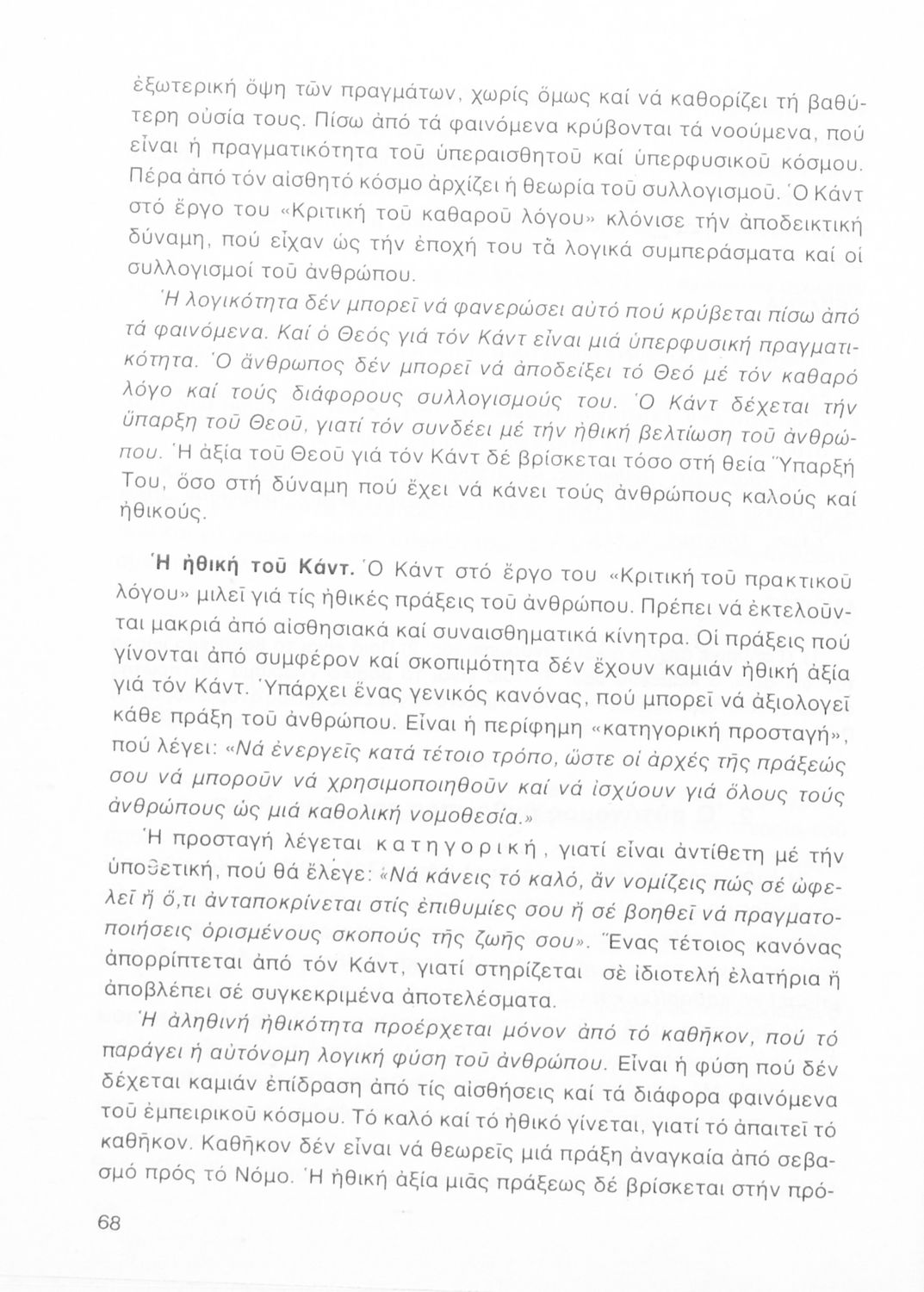 ἐξωτερική ὄψη τῶν πραγμάτων, χωρίς ὅμως καί νά καθορίζει τή βαθύτερη οὐσία τους. Πίσω ἀπό τά φαινόμενα κρύβονται τά νοούμενα, πού εἶναι ἡ πραγματικότητα τοῦ ὑπεραισθητοῦ καί ὑπερφυσικοῦ κόσμου. Πέρα ἀπό τόν αἰσθητό κόσμο ἀρχίζει ἡ θεωρία τοῦ συλλογισμοῦ. Ὁ Κάντ στό ἔργο του «Κριτική τοῦ καθαροῦ λόγου» κλόνισε τήν ἀποδεικτική δύναμη, πού εἶχαν ὡς τήν ἐποχή του τά λογικά συμπεράσματα καί οἱ συλλογισμοί τοῦ ἀνθρώπου.

Ἡ λογικότητα δέν μπορεῖ νά φανερώσει αὐτό πού κρύβεται πίσω ἀπό τά φαινόμενα. Καί ὁ Θεός γιά τόν Κάντ εἶναι μιά ὑπερφυσική πραγματικότητα. Ὁ ἄνθρωπος δέν μπορεῖ νά ἀποδείξει τό Θεό μέ τόν καθαρό λόγο καί τούς διάφορους συλλογισμούς του. Ὁ Κάντ δέχεται τήν ὕπαρξη τοῦ Θεοῦ, γιατί τόν συνδέει μέ τήν ἠθική βελτίωση τοῦ ἀνθρώπου. Ἡ ἀξία τοῦ Θεοῦ γιά τόν Κάντ δέ βρίσκεται τόσο στή θεία Ὕπαρξή Του, ὅσο στή δύναμη πού ἔχει νά κάνει τούς ἀνθρώπους καλούς καί ἠθικούς.

Ἡ ἠθική τοῦ Κάντ. Ὁ Κάντ στό ἔργο του «Κριτική τοῦ πρακτικοῦ λόγου» μιλεῖ γιά τίς ἠθικές πράξεις τοῦ ἀνθρώπου. Πρέπει νά ἐκτελοῦνται μακριά ἀπό αἰσθησιακά καί συναισθηματικά κίνητρα. Οἱ πράξεις πού γίνονται ἀπό συμφέρον καί σκοπιμότητα δέν ἔχουν καμιάν ἠθική ἀξία γιά τόν Κάντ. Ὑπάρχει ἕνας γενικός κανόνας, πού μπορεῖ νά ἀξιολογεῖ κάθε πράξη τοῦ ἀνθρώπου. Εἶναι ἡ περίφημη «κατηγορική προσταγή», πού λέγει: «Νά ἐνεργεῖς κατά τέτοιο τρόπο, ὥστε οἱ ἀρχές τῆς πράξεώς σου νά μποροῦν νά χρησιμοποιηθοῦν καί νά ἰσχύουν γιά ὅλους τούς ἀνθρώπους ὡς μιά καθολική νομοθεσία.»

Ἡ προσταγή λέγεται κατηγορική, γιατί εἶναι ἀντίθετη μέ τήν ὑποθετική, πού θά ἔλεγε: «Νά κάνεις τό καλό, ἄν νομίζεις πώς σέ ὠφελεῖ ἤ ὅ,τι ἀνταποκρίνεται στίς ἐπιθυμίες σου ἤ σέ βοηθεῖ νά πραγματοποιήσεις ὁρισμένους σκοπούς τῆς ζωῆς σου». Ἕνας τέτοιος κανόνας ἀπορρίπτεται ἀπό τόν Κάντ, γιατί στηρίζεται σέ ἰδιοτελή ἐλατήρια ἤ ἀποβλέπει σέ συγκεκριμένα ἀποτελέσματα.

Ἡ ἀληθινή ἠθικότητα προέρχεται μόνον ἀπό τό καθῆκον, πού τό παράγει ἡ αὐτόνομη λογική φύση τοῦ ἀνθρώπου. Εἶναι ἡ φύση πού δέν δέχεται καμιάν ἐπίδραση ἀπό τίς αἰσθήσεις καί τά διάφορα φαινόμενα τοῦ ἐμπειρικοῦ κόσμου. Τό καλό καί τό ἠθικό γίνεται, γιατί τό ἀπαιτεῖ τό καθῆκον. Καθῆκον δέν εἶναι νά θεωρεῖς μιά πράξη ἀναγκαία ἀπό σεβασμό πρός τό Νόμο. Ἡ ἠθική ἀξία μιᾶς πράξεως δέ βρίσκεται στήν πρό-

68